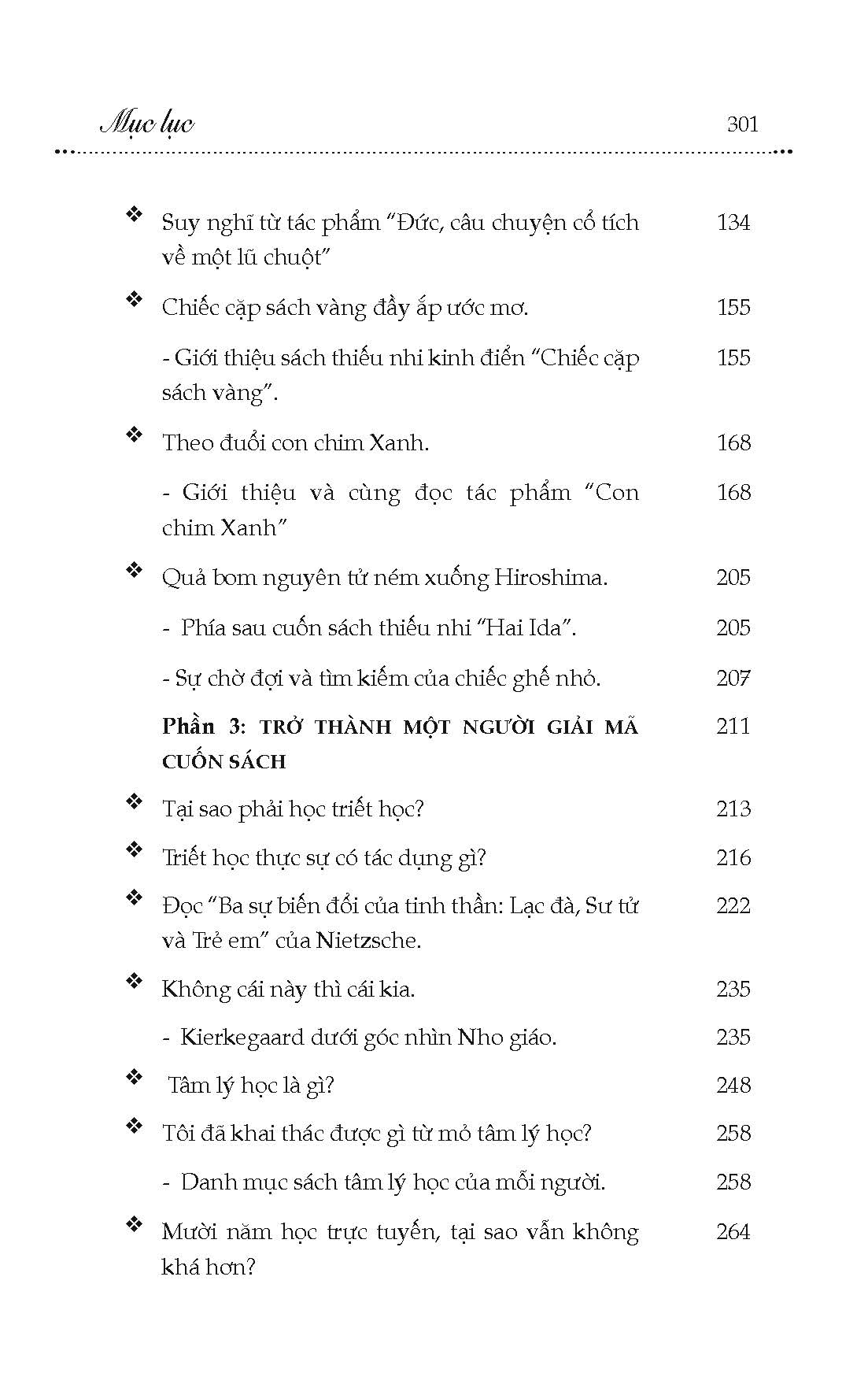 Mục lục 301

❖ Suy nghĩ từ tác phẩm "Đức, câu chuyện cổ tích về một lũ chuột" 134

❖ Chiếc cặp sách vàng đầy ắp ước mơ. 155

- Giới thiệu sách thiếu nhi kinh điển "Chiếc cặp sách vàng". 155

❖ Theo đuổi con chim Xanh. 168

- Giới thiệu và cùng đọc tác phẩm "Con chim Xanh" 168

❖ Quả bom nguyên tử ném xuống Hiroshima. 205

- Phía sau cuốn sách thiếu nhi "Hai Ida". 205

- Sự chờ đợi và tìm kiếm của chiếc ghế nhỏ. 207

Phần 3: TRỞ THÀNH MỘT NGƯỜI GIẢI MÃ CUỐN SÁCH 211

❖ Tại sao phải học triết học? 213

❖ Triết học thực sự có tác dụng gì? 216

❖ Đọc "Ba sự biến đổi của tinh thần: Lạc đà, Sư tử và Trẻ em" của Nietzsche. 222

❖ Không cái này thì cái kia. 235

- Kierkegaard dưới góc nhìn Nho giáo. 235

❖ Tâm lý học là gì? 248

❖ Tôi đã khai thác được gì từ mỏ tâm lý học? 258

- Danh mục sách tâm lý học của mỗi người. 258

❖ Mười năm học trực tuyến, tại sao vẫn không khá hơn? 264